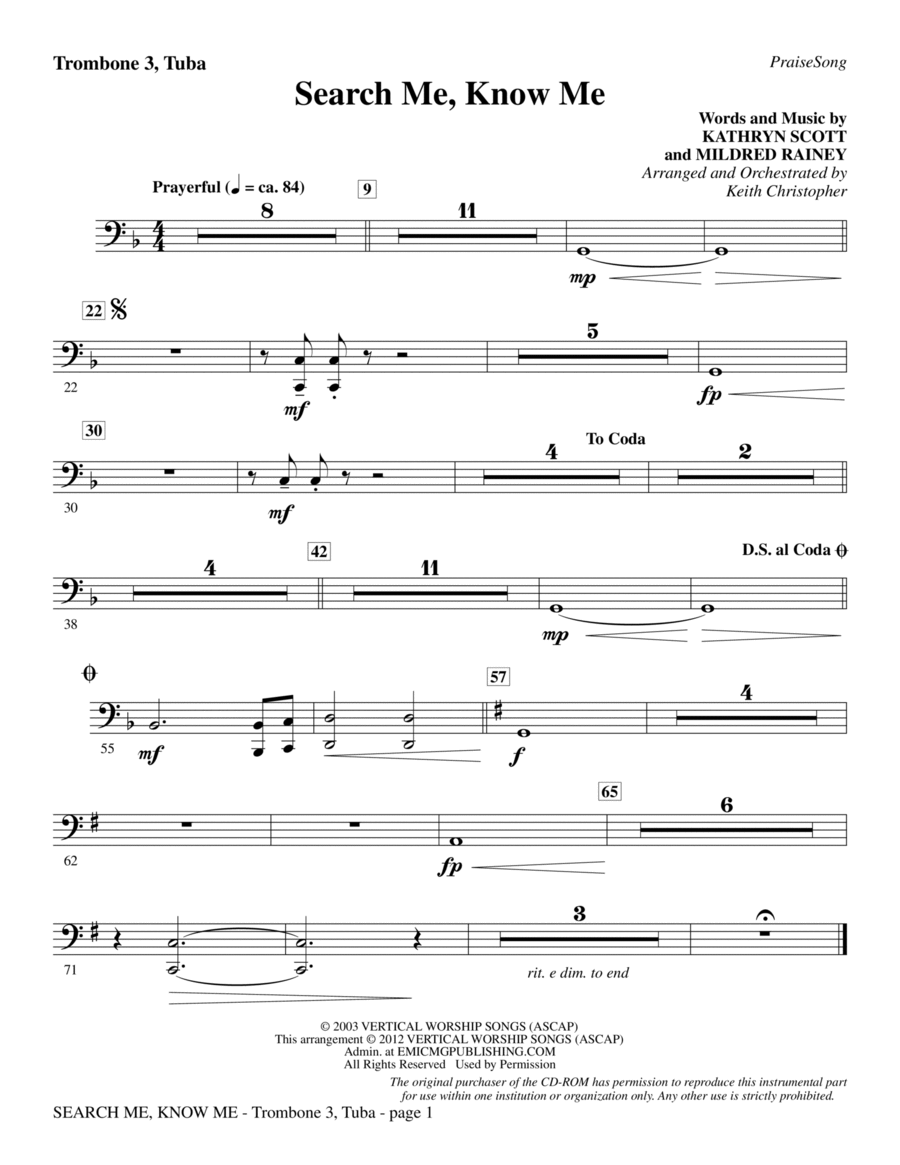 Trombone 3, Tuba

PraiseSong

Search Me, Know Me

Words and Music by
KATHRYN SCOTT
and MILDRED RAINEY
Arranged and Orchestrated by
Keith Christopher

Prayerful (♩ = ca. 84)

8

9

11

mp

22

22

mf

5

fp

30

30

mf

To Coda

4

2

38

4

42

11

mp

D.S. al Coda

55

mf

57

f

4

62

fp

65

6

71

3

rit. e dim. to end

© 2003 VERTICAL WORSHIP SONGS (ASCAP)
This arrangement © 2012 VERTICAL WORSHIP SONGS (ASCAP)
Admin. at EMICMGPUBLISHING.COM
All Rights Reserved Used by Permission

The original purchaser of the CD-ROM has permission to reproduce this instrumental part for use within one institution or organization only. Any other use is strictly prohibited.

SEARCH ME, KNOW ME - Trombone 3, Tuba - page 1